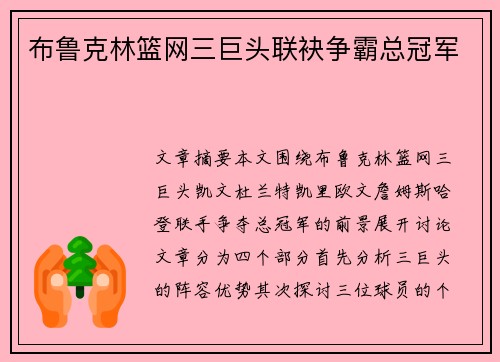 布鲁克林篮网三巨头联袂争霸总冠军

文章摘要本文围绕布鲁克林篮网三巨头凯文杜兰特凯里欧文詹姆斯哈登联手争夺总冠军的前景展开讨论文章分为四个部分首先分析三巨头的阵容优势其次探讨三位球员的个